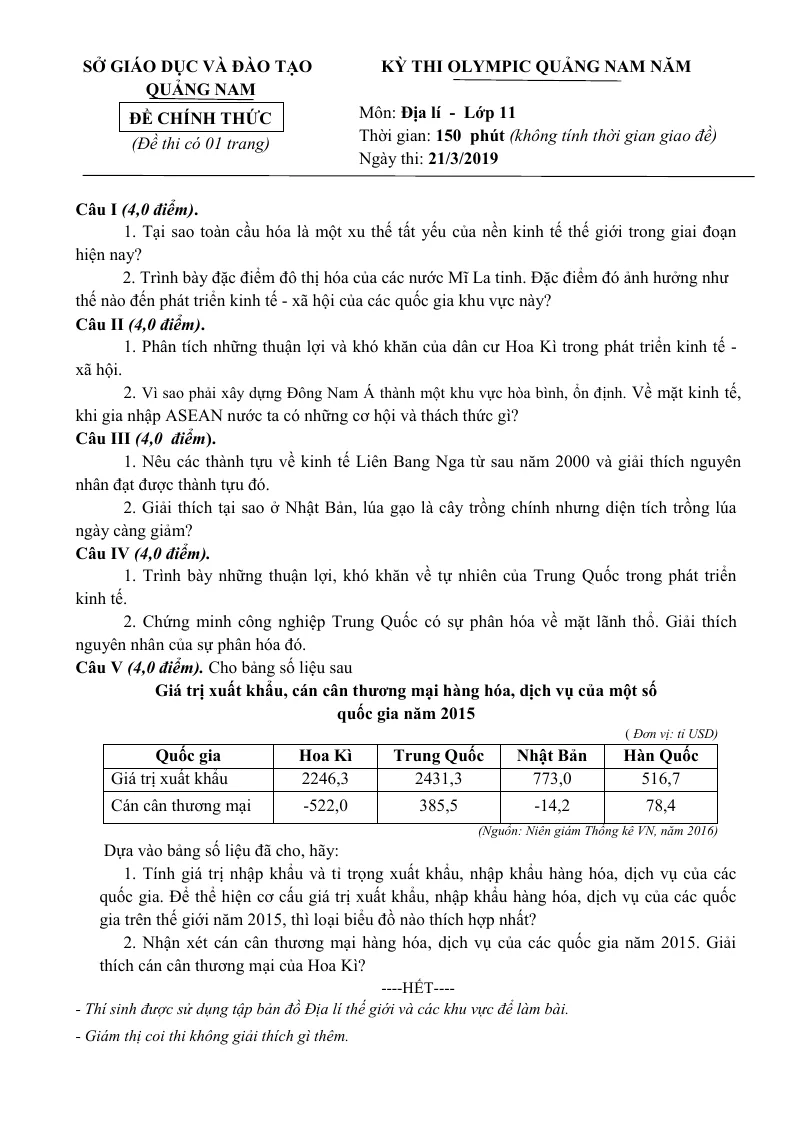 SỞ GIÁO DỤC VÀ ĐÀO TẠO
QUẢNG NAM

ĐỀ CHÍNH THỨC
(Đề thi có 01 trang)

KỲ THI OLYMPIC QUẢNG NAM NĂM

Môn: Địa lí - Lớp 11
Thời gian: 150 phút (không tính thời gian giao đề)
Ngày thi: 21/3/2019

Câu I (4,0 điểm).

1. Tại sao toàn cầu hóa là một xu thế tất yếu của nền kinh tế thế giới trong giai đoạn hiện nay?

2. Trình bày đặc điểm đô thị hóa của các nước Mĩ La tinh. Đặc điểm đó ảnh hưởng như thế nào đến phát triển kinh tế - xã hội của các quốc gia khu vực này?

Câu II (4,0 điểm).

1. Phân tích những thuận lợi và khó khăn của dân cư Hoa Kì trong phát triển kinh tế - xã hội.

2. Vì sao phải xây dựng Đông Nam Á thành một khu vực hòa bình, ổn định. Về mặt kinh tế, khi gia nhập ASEAN nước ta có những cơ hội và thách thức gì?

Câu III (4,0 điểm).

1. Nêu các thành tựu về kinh tế Liên Bang Nga từ sau năm 2000 và giải thích nguyên nhân đạt được thành tựu đó.

2. Giải thích tại sao ở Nhật Bản, lúa gạo là cây trồng chính nhưng diện tích trồng lúa ngày càng giảm?

Câu IV (4,0 điểm).

1. Trình bày những thuận lợi, khó khăn về tự nhiên của Trung Quốc trong phát triển kinh tế.

2. Chứng minh công nghiệp Trung Quốc có sự phân hóa về mặt lãnh thổ. Giải thích nguyên nhân của sự phân hóa đó.

Câu V (4,0 điểm). Cho bảng số liệu sau

Giá trị xuất khẩu, cán cân thương mại hàng hóa, dịch vụ của một số quốc gia năm 2015

( Đơn vị: tỉ USD)

| Quốc gia | Hoa Kì | Trung Quốc | Nhật Bản | Hàn Quốc |
|---|---|---|---|---|
| Giá trị xuất khẩu | 2246,3 | 2431,3 | 773,0 | 516,7 |
| Cán cân thương mại | -522,0 | 385,5 | -14,2 | 78,4 |

(Nguồn: Niên giám Thống kê VN, năm 2016)

Dựa vào bảng số liệu đã cho, hãy:

1. Tính giá trị nhập khẩu và tỉ trọng xuất khẩu, nhập khẩu hàng hóa, dịch vụ của các quốc gia. Để thể hiện cơ cấu giá trị xuất khẩu, nhập khẩu hàng hóa, dịch vụ của các quốc gia trên thế giới năm 2015, thì loại biểu đồ nào thích hợp nhất?

2. Nhận xét cán cân thương mại hàng hóa, dịch vụ của các quốc gia năm 2015. Giải thích cán cân thương mại của Hoa Kì?

----HẾT----

- Thí sinh được sử dụng tập bản đồ Địa lí thế giới và các khu vực để làm bài.

- Giám thị coi thi không giải thích gì thêm.